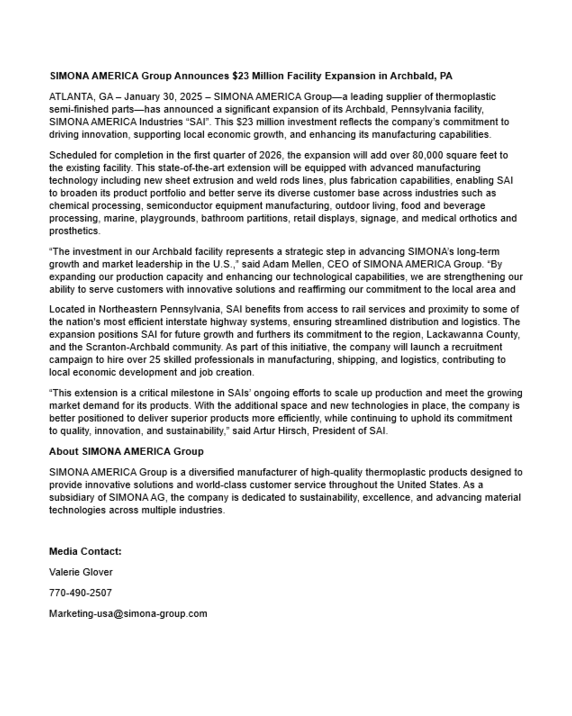 SIMONA AMERICA Group Announces $23 Million Facility Expansion in Archbald, PA

ATLANTA, GA – January 30, 2025 – SIMONA AMERICA Group—a leading supplier of thermoplastic semi-finished parts—has announced a significant expansion of its Archbald, Pennsylvania facility, SIMONA AMERICA Industries "SAI". This $23 million investment reflects the company's commitment to driving innovation, supporting local economic growth, and enhancing its manufacturing capabilities.

Scheduled for completion in the first quarter of 2026, the expansion will add over 80,000 square feet to the existing facility. This state-of-the-art extension will be equipped with advanced manufacturing technology including new sheet extrusion and weld rods lines, plus fabrication capabilities, enabling SAI to broaden its product portfolio and better serve its diverse customer base across industries such as chemical processing, semiconductor equipment manufacturing, outdoor living, food and beverage processing, marine, playgrounds, bathroom partitions, retail displays, signage, and medical orthotics and prosthetics.

"The investment in our Archbald facility represents a strategic step in advancing SIMONA's long-term growth and market leadership in the U.S.," said Adam Mellen, CEO of SIMONA AMERICA Group. "By expanding our production capacity and enhancing our technological capabilities, we are strengthening our ability to serve customers with innovative solutions and reaffirming our commitment to the local area and

Located in Northeastern Pennsylvania, SAI benefits from access to rail services and proximity to some of the nation's most efficient interstate highway systems, ensuring streamlined distribution and logistics. The expansion positions SAI for future growth and furthers its commitment to the region, Lackawanna County, and the Scranton-Archbald community. As part of this initiative, the company will launch a recruitment campaign to hire over 25 skilled professionals in manufacturing, shipping, and logistics, contributing to local economic development and job creation.

"This extension is a critical milestone in SAIs' ongoing efforts to scale up production and meet the growing market demand for its products. With the additional space and new technologies in place, the company is better positioned to deliver superior products more efficiently, while continuing to uphold its commitment to quality, innovation, and sustainability," said Artur Hirsch, President of SAI.

About SIMONA AMERICA Group

SIMONA AMERICA Group is a diversified manufacturer of high-quality thermoplastic products designed to provide innovative solutions and world-class customer service throughout the United States. As a subsidiary of SIMONA AG, the company is dedicated to sustainability, excellence, and advancing material technologies across multiple industries.

Media Contact:

Valerie Glover

770-490-2507

Marketing-usa@simona-group.com